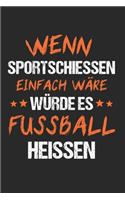 WENN
SPORTSCHIESSEN
EINFACH WÄRE
★★ WÜRDE ES ★★
FUSSBALL
HEISSEN